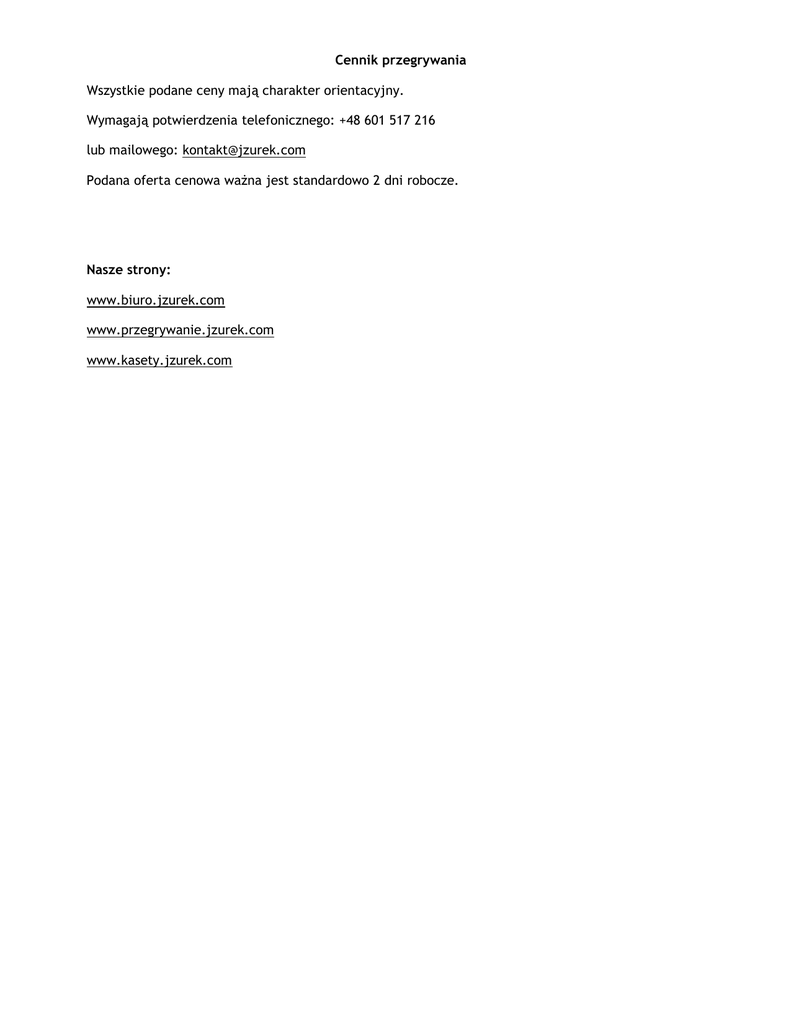 Cennik przegrywania

Wszystkie podane ceny mają charakter orientacyjny.

Wymagają potwierdzenia telefonicznego: +48 601 517 216

lub mailowego: kontakt@jzurek.com

Podana oferta cenowa ważna jest standardowo 2 dni robocze.

Nasze strony:

www.biuro.jzurek.com

www.przegrywanie.jzurek.com

www.kasety.jzurek.com